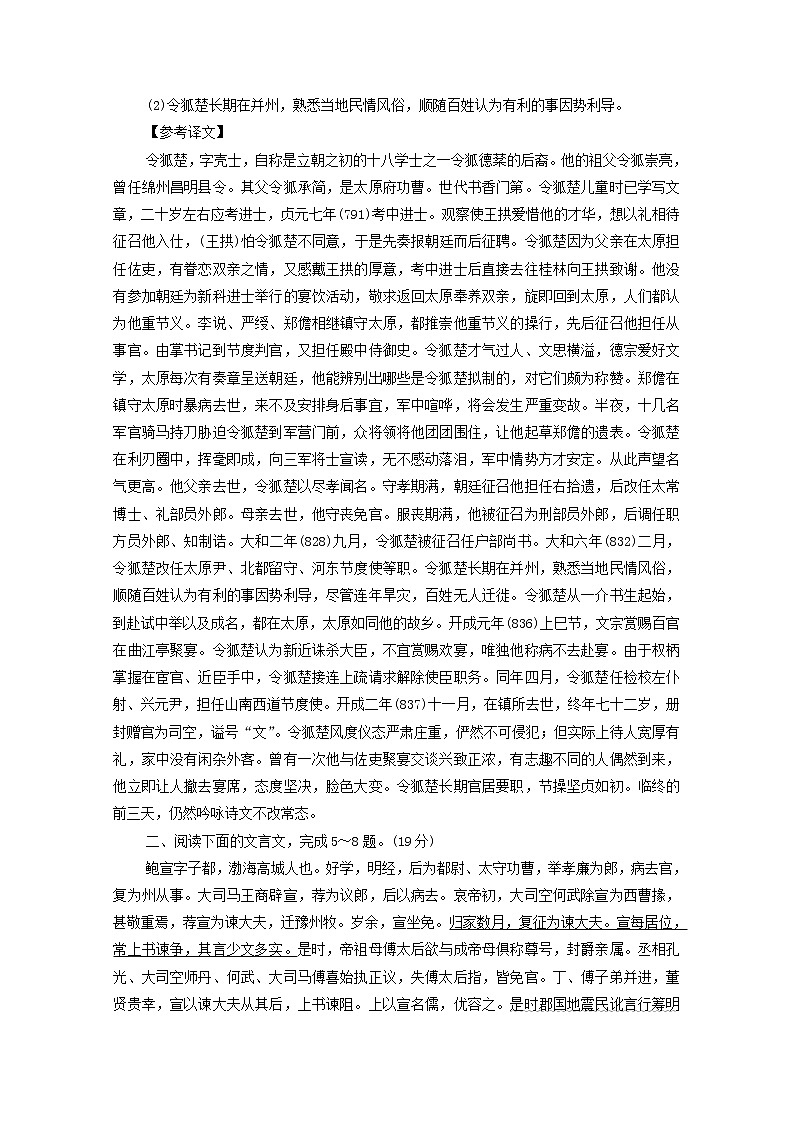 (2)令狐楚长期在并州，熟悉当地民情风俗，顺随百姓认为有利的事因势利导。

【参考译文】

令狐楚，字壳士，自称是立朝之初的十八学士之一令狐德棻的后裔。他的祖父令狐崇亮，曾任绵州昌明县令。其父令狐承简，是太原府功曹。世代书香门第。令狐楚儿童时已学写文章，二十岁左右应考进士，贞元七年(791)考中进士。观察使王拱爱惜他的才华，想以礼相待征召他入仕，(王拱)怕令狐楚不同意，于是先奏报朝廷而后征聘。令狐楚因为父亲在太原担任佐吏，有眷恋双亲之情，又感戴王拱的厚意，考中进士后直接去往桂林向王拱致谢。他没有参加朝廷为新科进士举行的宴饮活动，敬求返回太原奉养双亲，旋即回到太原，人们都认为他重节义。李说、严绶、郑儋相继镇守太原，都推崇他重节义的操行，先后征召他担任从事官。由掌书记到节度判官，又担任殿中侍御史。令狐楚才气过人、文思横溢，德宗爱好文学，太原每次有奏章呈送朝廷，他能辨别出哪些是令狐楚拟制的，对它们颇为称赞。郑儋在镇守太原时暴病去世，来不及安排身后事宜，军中喧哗，将会发生严重变故。半夜，十几名军官骑马持刀胁迫令狐楚到军营门前，众将领将他团团围住，让他起草郑儋的遗表。令狐楚在利刃圈中，挥毫即成，向三军将士宣读，无不感动落泪，军中情势方才安定。从此声望名气更高。他父亲去世，令狐楚以尽孝闻名。守孝期满，朝廷征召他担任右拾遗，后改任太常博士、礼部员外郎。母亲去世，他守丧免官。服丧期满，他被征召为刑部员外郎，后调任职方员外郎、知制诰。大和二年(828)九月，令狐楚被征召任户部尚书。大和六年(832)二月，令狐楚改任太原尹、北都留守、河东节度使等职。令狐楚长期在并州，熟悉当地民情风俗，顺随百姓认为有利的事因势利导，尽管连年旱灾，百姓无人迁徙。令狐楚从一介书生起始，到赴试中举以及成名，都在太原，太原如同他的故乡。开成元年(836)上巳节，文宗赏赐百官在曲江亭聚宴。令狐楚认为新近诛杀大臣，不宜赏赐欢宴，唯独他称病不去赴宴。由于权柄掌握在宦官、近臣手中，令狐楚接连上疏请求解除使臣职务。同年四月，令狐楚任检校左仆射、兴元尹，担任山南西道节度使。开成二年(837)十一月，在镇所去世，终年七十二岁，册封赠官为司空，谥号“文”。令狐楚风度仪态严肃庄重，俨然不可侵犯；但实际上待人宽厚有礼，家中没有闲杂外客。曾有一次他与佐吏聚宴交谈兴致正浓，有志趣不同的人偶然到来，他立即让人撤去宴席，态度坚决，脸色大变。令狐楚长期官居要职，节操坚贞如初。临终的前三天，仍然吟咏诗文不改常态。

二、阅读下面的文言文，完成5～8题。(19分)

鲍宣字子都，渤海高城人也。好学，明经，后为都尉、太守功曹，举孝廉为郎，病去官，复为州从事。大司马王商辟宣，荐为议郎，后以病去。哀帝初，大司空何武除宣为西曹掾，甚敬重焉，荐宣为谏大夫，迁豫州牧。岁余，宣坐免。归家数月，复征为谏大夫。宣每居位，常上书谏争，其言少文多实。是时，帝祖母傅太后欲与成帝母俱称尊号，封爵亲属。丞相孔光、大司空师丹、何武、大司马傅喜始执正议，失傅太后指，皆免官。丁、傅子弟并进，董贤贵幸，宣以谏大夫从其后，上书谏阻。上以宣名儒，优容之。是时郡国地震民讹言行筹明